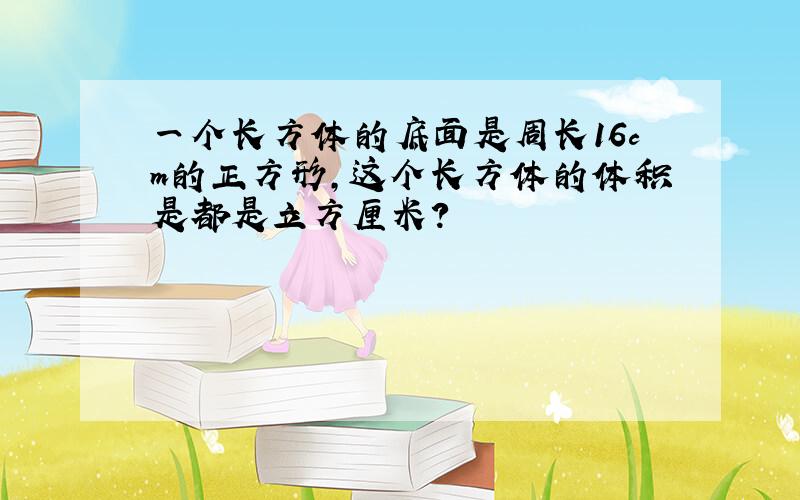 一个长方体的底面是周长16cm的正方形,这个长方体的体积是都是立方厘米?